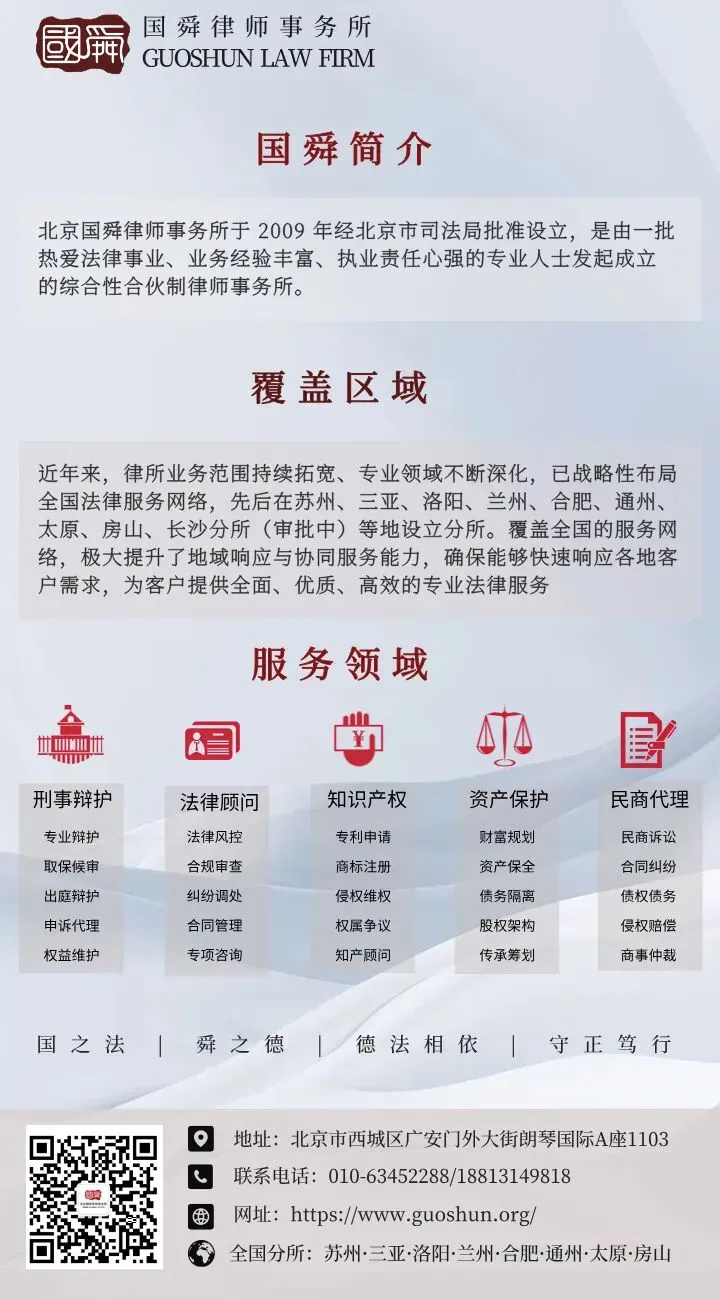 國舜

国舜律师事务所
GUOSHUN LAW FIRM

国舜简介

北京国舜律师事务所于2009年经北京市司法局批准设立，是由一批热爱法律事业、业务经验丰富、执业责任心强的专业人士发起成立的综合性合伙制律师事务所。

覆盖区域

近年来，律所业务范围持续拓宽、专业领域不断深化，已战略性布局全国法律服务网络，先后在苏州、三亚、洛阳、兰州、合肥、通州、太原、房山、长沙分所（审批中）等地设立分所。覆盖全国的服务网络，极大提升了地域响应与协同服务能力，确保能够快速响应各地客户需求，为客户提供全面、优质、高效的专业法律服务

服务领域

刑事辩护
专业辩护
取保候审
出庭辩护
申诉代理
权益维护

法律顾问
法律风控
合规审查
纠纷调处
合同管理
专项咨询

知识产权
专利申请
商标注册
侵权维权
权属争议
知产顾问

资产保护
财富规划
资产保全
债务隔离
股权架构
传承筹划

民商代理
民商诉讼
合同纠纷
债权债务
侵权赔偿
商事仲裁

国之法 | 舜之德 | 德法相依 | 守正笃行

地址：北京市西城区广安门外大街朗琴国际A座1103
联系电话：010-63452288/18813149818
网址：https://www.guoshun.org/
全国分所：苏州·三亚·洛阳·兰州·合肥·通州·太原·房山